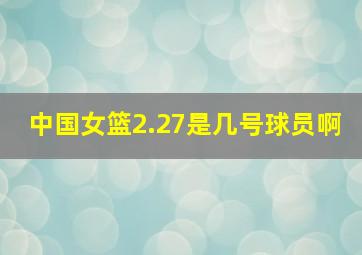 中国女篮2.27是几号球员啊